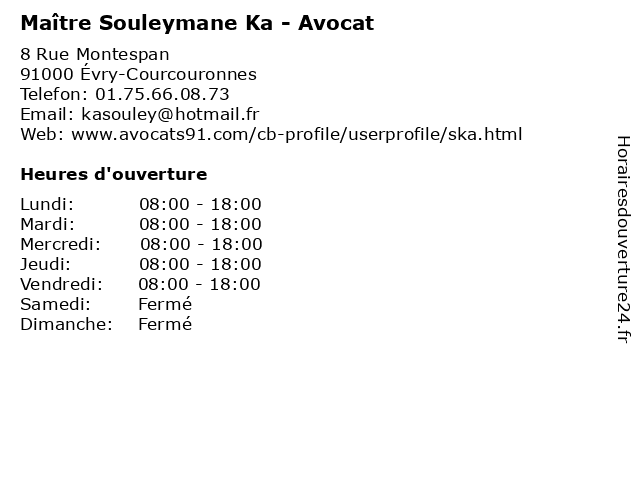 Maître Souleymane Ka - Avocat

8 Rue Montespan
91000 Évry-Courcouronnes
Telefon: 01.75.66.08.73
Email: kasouley@hotmail.fr
Web: www.avocats91.com/cb-profile/userprofile/ska.html

Heures d'ouverture

Lundi: 08:00 - 18:00
Mardi: 08:00 - 18:00
Mercredi: 08:00 - 18:00
Jeudi: 08:00 - 18:00
Vendredi: 08:00 - 18:00
Samedi: Fermé
Dimanche: Fermé

Horairesdouverture24.fr